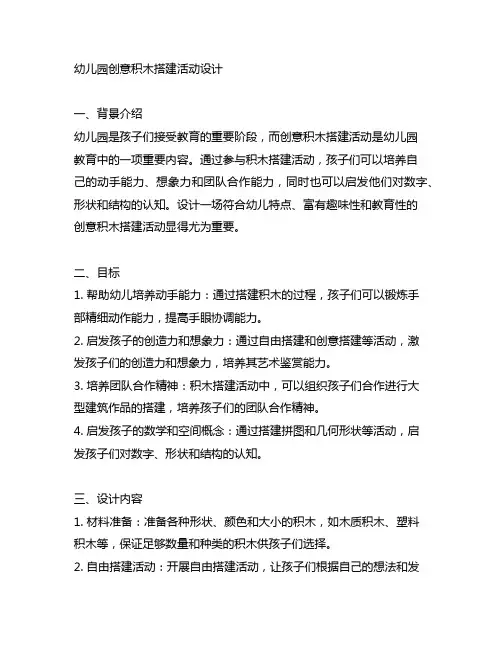 幼儿园创意积木搭建活动设计

一、背景介绍
幼儿园是孩子们接受教育的重要阶段，而创意积木搭建活动是幼儿园教育中的一项重要内容。通过参与积木搭建活动，孩子们可以培养自己的动手能力、想象力和团队合作能力，同时也可以启发他们对数字、形状和结构的认知。设计一场符合幼儿特点、富有趣味性和教育性的创意积木搭建活动显得尤为重要。

二、目标
1. 帮助幼儿培养动手能力：通过搭建积木的过程，孩子们可以锻炼手部精细动作能力，提高手眼协调能力。
2. 启发孩子的创造力和想象力：通过自由搭建和创意搭建等活动，激发孩子们的创造力和想象力，培养其艺术鉴赏能力。
3. 培养团队合作精神：积木搭建活动中，可以组织孩子们合作进行大型建筑作品的搭建，培养孩子们的团队合作精神。
4. 启发孩子的数学和空间概念：通过搭建拼图和几何形状等活动，启发孩子们对数字、形状和结构的认知。

三、设计内容
1. 材料准备：准备各种形状、颜色和大小的积木，如木质积木、塑料积木等，保证足够数量和种类的积木供孩子们选择。
2. 自由搭建活动：开展自由搭建活动，让孩子们根据自己的想法和发